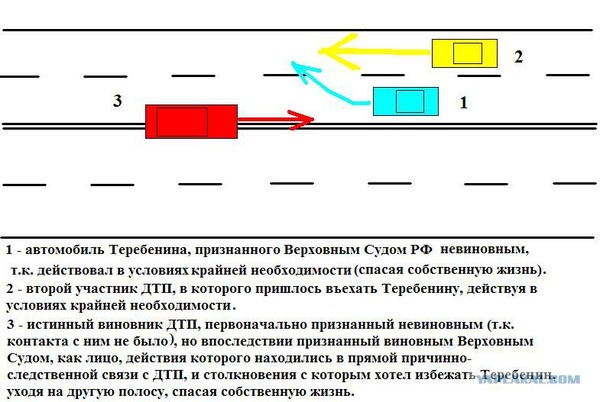 2

3

1

1 - автомобиль Теребенина, признанного Верховным Судом РФ невиновным, т.к. действовал в условиях крайней необходимости (спасая собственную жизнь).

2 - второй участник ДТП, в которого пришлось въехать Теребенину, действуя в условиях крайней необходимости.

3 - истинный виновник ДТП, первоначально признанный невиновным (т.к. контакта с ним не было), но впоследствии признанный виновным Верховным Судом, как лицо, действия которого находились в прямой причинно-следственной связи с ДТП, и столкновения с которым хотел избежать Теребенин, уходя на другую полосу, спасая собственную жизнь.

YAPLAKAL.COM